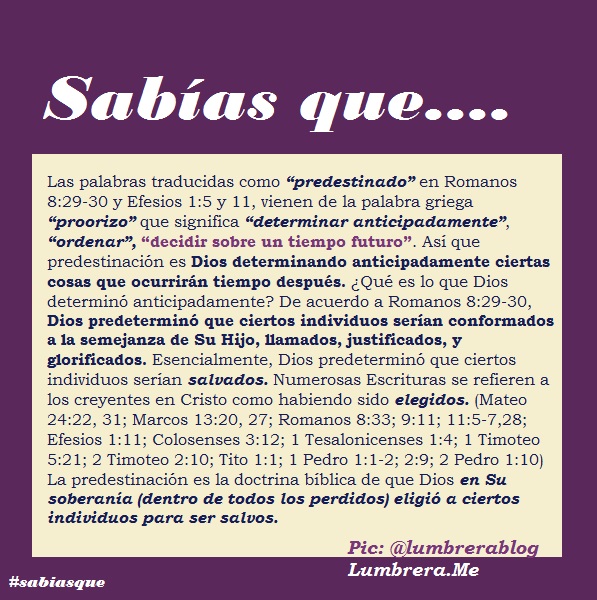 Sabías que....

Las palabras traducidas como "predestinado" en Romanos 8:29-30 y Efesios 1:5 y 11, vienen de la palabra griega "proorizo" que significa "determinar anticipadamente", "ordenar", "decidir sobre un tiempo futuro". Así que predestinación es Dios determinando anticipadamente ciertas cosas que ocurrirán tiempo después. ¿Qué es lo que Dios determinó anticipadamente? De acuerdo a Romanos 8:29-30, Dios predeterminó que ciertos individuos serían conformados a la semejanza de Su Hijo, llamados, justificados, y glorificados. Esencialmente, Dios predeterminó que ciertos individuos serían salvados. Numerosas Escrituras se refieren a los creyentes en Cristo como habiendo sido elegidos. (Mateo 24:22, 31; Marcos 13:20, 27; Romanos 8:33; 9:11; 11:5-7,28; Efesios 1:11; Colosenses 3:12; 1 Tesalonicenses 1:4; 1 Timoteo 5:21; 2 Timoteo 2:10; Tito 1:1; 1 Pedro 1:1-2; 2:9; 2 Pedro 1:10) La predestinación es la doctrina bíblica de que Dios en Su soberanía (dentro de todos los perdidos) eligió a ciertos individuos para ser salvos.

Pic: @lumbrerablog
Lumbrera.Me

#sabiasque